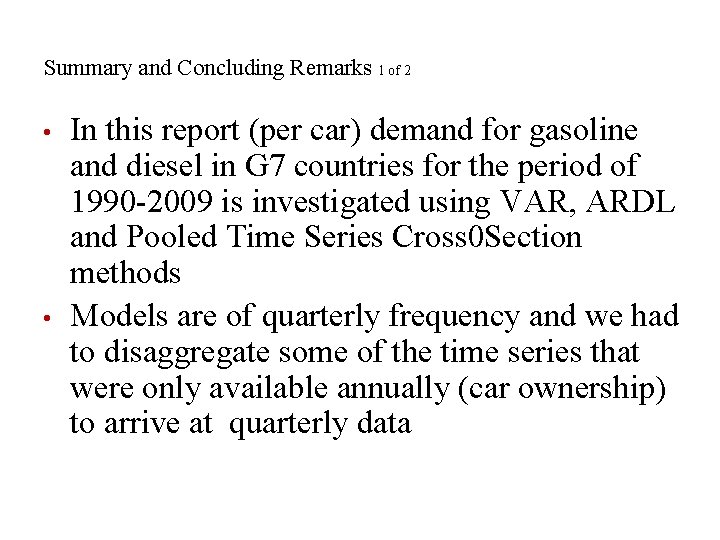 Summary and Concluding Remarks 1 of 2

• In this report (per car) demand for gasoline and diesel in G7 countries for the period of 1990-2009 is investigated using VAR, ARDL and Pooled Time Series Cross0Section methods

• Models are of quarterly frequency and we had to disaggregate some of the time series that were only available annually (car ownership) to arrive at quarterly data